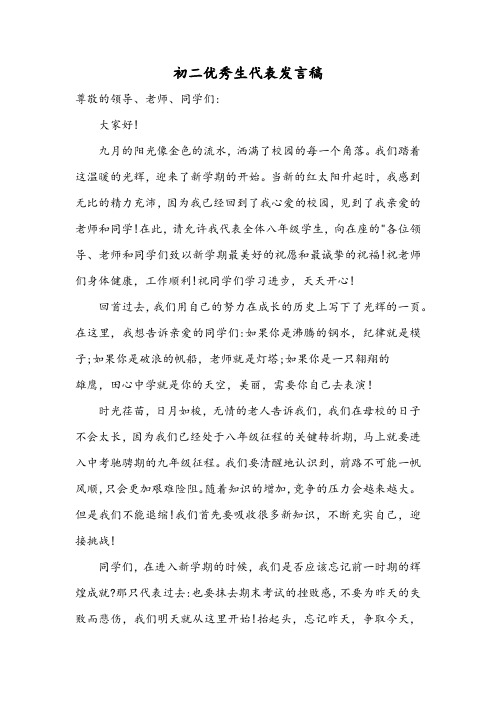 初二优秀生代表发言稿

尊敬的领导、老师、同学们:

大家好!

九月的阳光像金色的流水，洒满了校园的每一个角落。我们踏着这温暖的光辉，迎来了新学期的开始。当新的红太阳升起时，我感到无比的精力充沛，因为我已经回到了我心爱的校园，见到了我亲爱的老师和同学!在此，请允许我代表全体八年级学生，向在座的"各位领导、老师和同学们致以新学期最美好的祝愿和最诚挚的祝福!祝老师们身体健康，工作顺利!祝同学们学习进步，天天开心!

回首过去，我们用自己的努力在成长的历史上写下了光辉的一页。在这里，我想告诉亲爱的同学们:如果你是沸腾的钢水，纪律就是模子;如果你是破浪的帆船，老师就是灯塔;如果你是一只翱翔的雄鹰，田心中学就是你的天空，美丽，需要你自己去表演!

时光荏苗，日月如梭，无情的老人告诉我们，我们在母校的日子不会太长，因为我们已经处于八年级征程的关键转折期，马上就要进入中考驰骋期的九年级征程。我们要清醒地认识到，前路不可能一帆风顺，只会更加艰难险阻。随着知识的增加，竞争的压力会越来越大。但是我们不能退缩!我们首先要吸收很多新知识，不断充实自己，迎接挑战!

同学们，在进入新学期的时候，我们是否应该忘记前一时期的辉煌成就?那只代表过去:也要抹去期末考试的挫败感，不要为昨天的失败而悲伤，我们明天就从这里开始!抬起头，忘记昨天，争取今天，